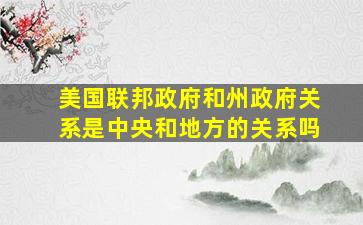 美国联邦政府和州政府关系是中央和地方的关系吗